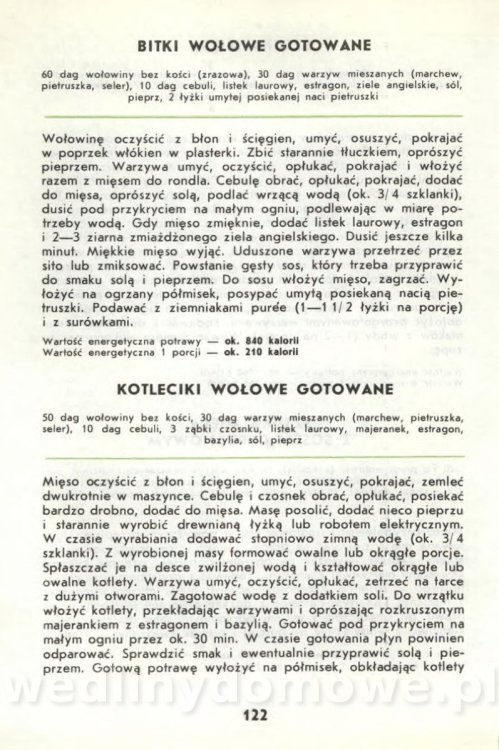 BITKI WOŁOWE GOTOWANE

60 dag wołowiny bez kości (zrazowa), 30 dag warzyw mieszanych (marchew, pietruszka, seler), 10 dag cebuli, listek laurowy, estragon, ziele angielskie, sól, pieprz, 2 łyżki umytej posiekanej naci pietruszki

Wołowinę oczyścić z błon i ścięgien, umyć, osuszyć, pokrajać w poprzek włókien w plasterki. Zbić starannie tłuczkiem, oprószyć pieprzem. Warzywa umyć, oczyścić, opłukać, pokrajać i włożyć razem z mięsem do rondla. Cebulę obrać, opłukać, pokrajać, dodać do mięsa, oprószyć solą, podlać wrzącą wodą (ok. 3/4 szklanki), dusić pod przykryciem na małym ogniu, podlewając w miarę potrzeby wodą. Gdy mięso zmięknie, dodać listek laurowy, estragon i 2—3 ziarna zmiażdżonego ziela angielskiego. Dusić jeszcze kilka minut. Miękkie mięso wyjąć. Uduszone warzywa przetrzeć przez sito lub zmiksować. Powstanie gęsty sos, który trzeba przyprawić do smaku solą i pieprzem. Do sosu włożyć mięso, zagrzać. Wyłożyć na ogrzany półmisek, posypać umytą posiekaną nacią pietruszki. Podawać z ziemniakami purée (1—1 1/2 łyżki na porcję) i z surówkami.

Wartość energetyczna potrawy — ok. 840 kalorii
Wartość energetyczna 1 porcji — ok. 210 kalorii

KOTLECIKI WOŁOWE GOTOWANE

50 dag wołowiny bez kości, 30 dag warzyw mieszanych (marchew, pietruszka, seler), 10 dag cebuli, 3 ząbki czosnku, listek laurowy, majeranek, estragon, bazylia, sól, pieprz

Mięso oczyścić z błon i ścięgien, umyć, osuszyć, pokrajać, zemleć dwukrotnie w maszynce. Cebulę i czosnek obrać, opłukać, posiekać bardzo drobno, dodać do mięsa. Masę posolić, dodać nieco pieprzu i starannie wyrobić drewnianą łyżką lub robotem elektrycznym. W czasie wyrabiania dodawać stopniowo zimną wodę (ok. 3/4 szklanki). Z wyrobionej masy formować owalne lub okrągłe porcje. Spłaszczać je na desce zwilżonej wodą i kształtować okrągłe lub owalne kotlety. Warzywa umyć, oczyścić, opłukać, zetrzeć na tarce z dużymi otworami. Zagotować wodę z dodatkiem soli. Do wrzątku włożyć kotlety, przekładając warzywami i oprószając rozkruszonym majerankiem z estragonem i bazylią. Gotować pod przykryciem na małym ogniu przez ok. 30 min. W czasie gotowania płyn powinien odparować. Sprawdzić smak i ewentualnie przyprawić solą i pieprzem. Gotową potrawę wyłożyć na półmisek, obkładając kotlety

wedlinydomowe.pl

122